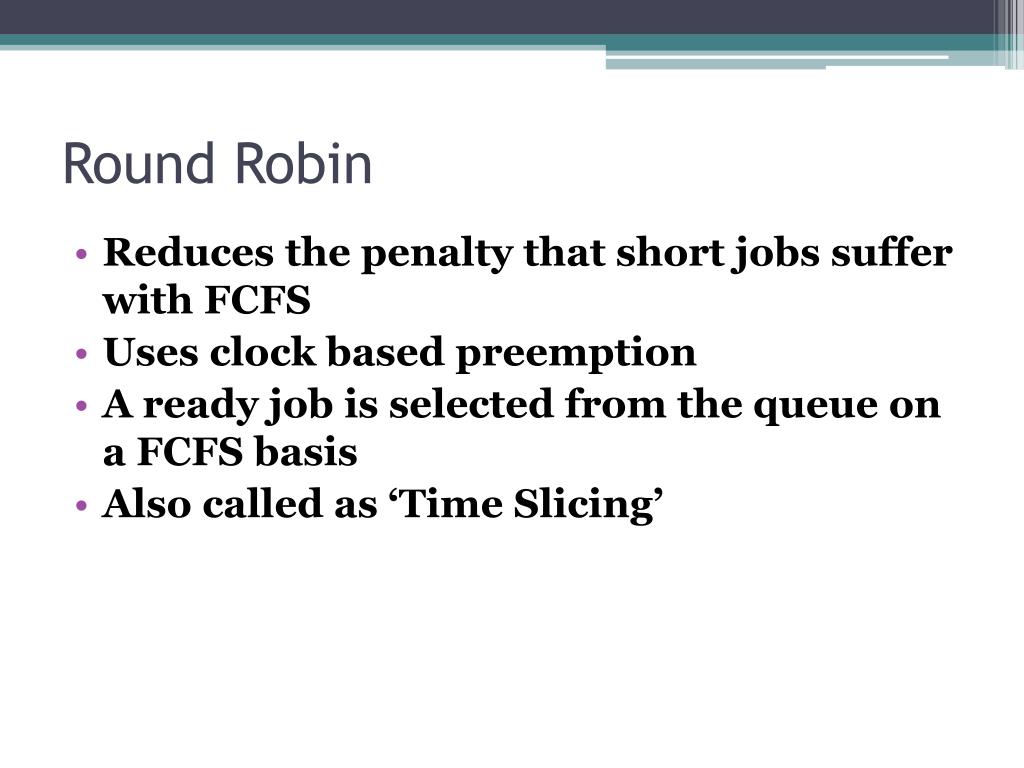 Round Robin

• Reduces the penalty that short jobs suffer with FCFS
• Uses clock based preemption
• A ready job is selected from the queue on a FCFS basis
• Also called as ‘Time Slicing’